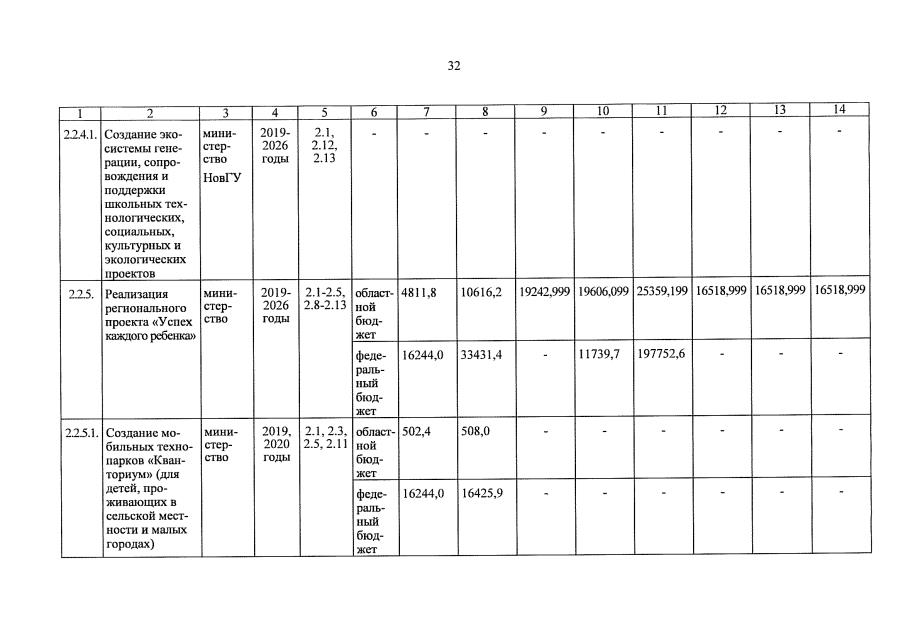 32

| 1 | 2 | 3 | 4 | 5 | 6 | 7 | 8 | 9 | 10 | 11 | 12 | 13 | 14 |
|---|---|---|---|---|---|---|---|---|---|---|---|---|---|
| 2.2.4.1. | Создание экосистемы генерации, сопровождения и поддержки школьных технологических, социальных, культурных и экологических проектов | министерство НовГУ | 2019-2026 годы | 2.1, 2.12, 2.13 | - | - | - | - | - | - | - | - | - |
| 2.2.5. | Реализация регионального проекта «Успех каждого ребенка» | министерство | 2019-2026 годы | 2.1-2.5, 2.8-2.13 | областной бюджет | 4811,8 | 10616,2 | 19242,999 | 19606,099 | 25359,199 | 16518,999 | 16518,999 | 16518,999 |
| | | | | | федеральный бюджет | 16244,0 | 33431,4 | - | 11739,7 | 197752,6 | - | - | - |
| 2.2.5.1. | Создание мобильных технопарков «Кванториум» (для детей, проживающих в сельской местности и малых городах) | министерство | 2019, 2020 годы | 2.1, 2.3, 2.5, 2.11 | областной бюджет | 502,4 | 508,0 | - | - | - | - | - | - |
| | | | | | федеральный бюджет | 16244,0 | 16425,9 | - | - | - | - | - | - |